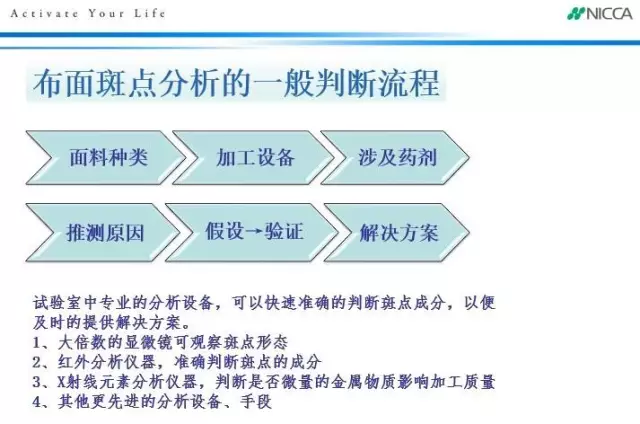 Activate Your Life

NICCA

布面斑点分析的一般判断流程

面料种类

加工设备

涉及药剂

推测原因

假设→验证

解决方案

试验室中专业的分析设备，可以快速准确的判断斑点成分，以便及时的提供解决方案。
1、大倍数的显微镜可观察斑点形态
2、红外分析仪器，准确判断斑点的成分
3、X射线元素分析仪器，判断是否微量的金属物质影响加工质量
4、其他更先进的分析设备、手段